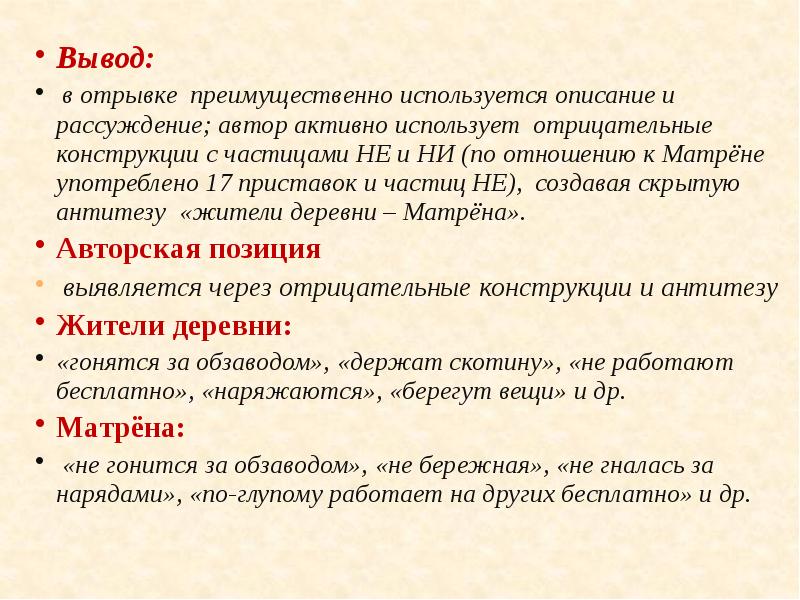 • Вывод:

• в отрывке преимущественно используется описание и рассуждение; автор активно использует отрицательные конструкции с частицами НЕ и НИ (по отношению к Матрёне употреблено 17 приставок и частиц НЕ), создавая скрытую антитезу «жители деревни – Матрёна».

• Авторская позиция

• выявляется через отрицательные конструкции и антитезу

• Жители деревни:

• «гонятся за обзаводом», «держат скотину», «не работают бесплатно», «наряжаются», «берегут вещи» и др.

• Матрёна:

• «не гонится за обзаводом», «не бережная», «не гналась за нарядами», «по-глупому работает на других бесплатно» и др.